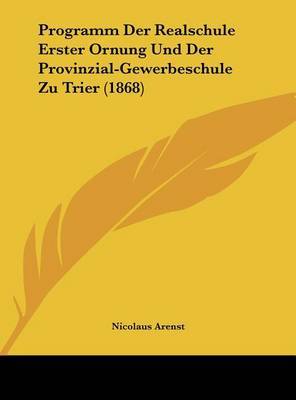 Programm Der Realschule Erster Ornung Und Der Provinzial-Gewerbeschule Zu Trier (1868)

Nicolaus Arenst